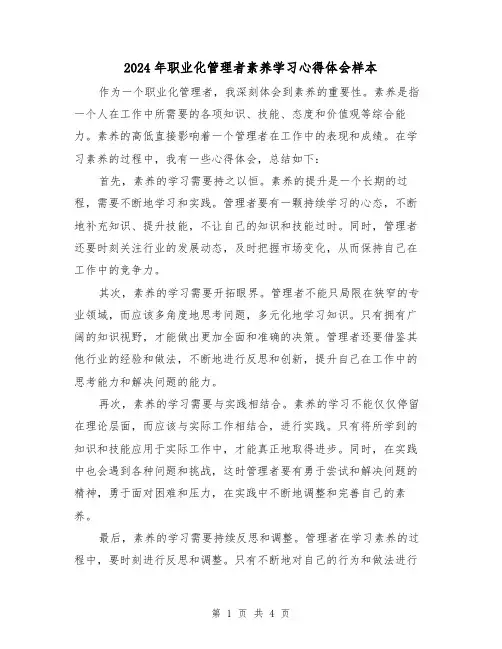 2024年职业化管理者素养学习心得体会样本

作为一个职业化管理者，我深刻体会到素养的重要性。素养是指一个人在工作中所需要的各项知识、技能、态度和价值观等综合能力。素养的高低直接影响着一个管理者在工作中的表现和成绩。在学习素养的过程中，我有一些心得体会，总结如下：

首先，素养的学习需要持之以恒。素养的提升是一个长期的过程，需要不断地学习和实践。管理者要有一颗持续学习的心态，不断地补充知识、提升技能，不让自己的知识和技能过时。同时，管理者还要时刻关注行业的发展动态，及时把握市场变化，从而保持自己在工作中的竞争力。

其次，素养的学习需要开拓眼界。管理者不能只局限在狭窄的专业领域，而应该多角度地思考问题，多元化地学习知识。只有拥有广阔的知识视野，才能做出更加全面和准确的决策。管理者还要借鉴其他行业的经验和做法，不断地进行反思和创新，提升自己在工作中的思考能力和解决问题的能力。

再次，素养的学习需要与实践相结合。素养的学习不能仅仅停留在理论层面，而应该与实际工作相结合，进行实践。只有将所学到的知识和技能应用于实际工作中，才能真正地取得进步。同时，在实践中也会遇到各种问题和挑战，这时管理者要有勇于尝试和解决问题的精神，勇于面对困难和压力，在实践中不断地调整和完善自己的素养。

最后，素养的学习需要持续反思和调整。管理者在学习素养的过程中，要时刻进行反思和调整。只有不断地对自己的行为和做法进行

第 1 页 共 4 页